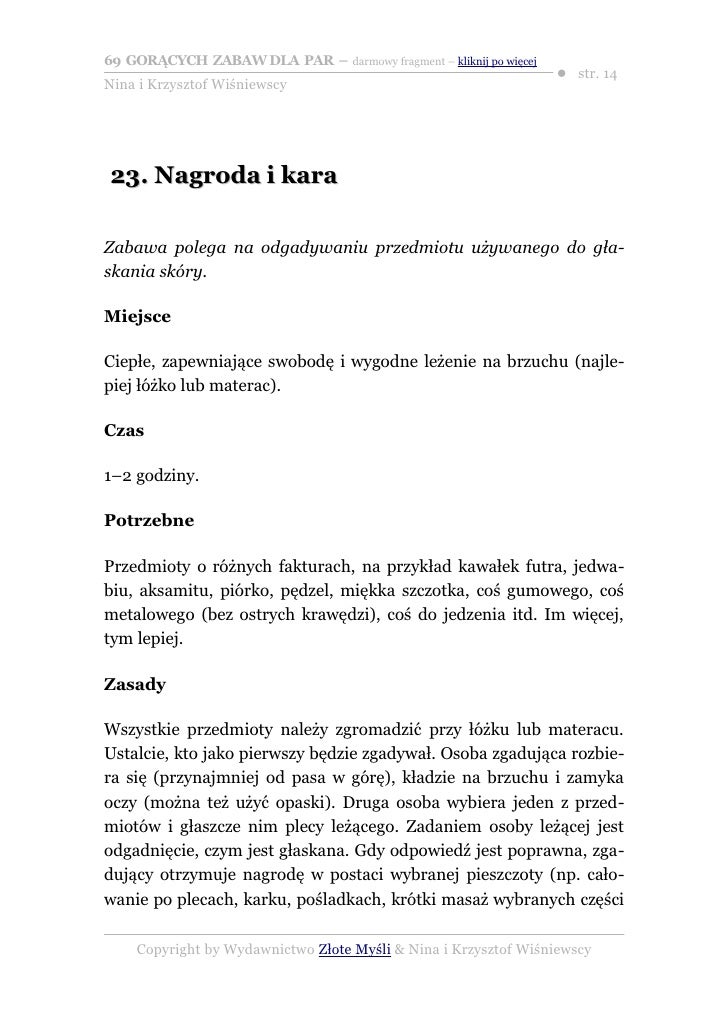 69 GORĄCYCH ZABAW DLA PAR – darmowy fragment – kliknij po więcej
Nina i Krzysztof Wiśniewscy
str. 14

23. Nagroda i kara

Zabawa polega na odgadywaniu przedmiotu używanego do głaskania skóry.

Miejsce

Ciepłe, zapewniające swobodę i wygodne leżenie na brzuchu (najlepiej łóżko lub materac).

Czas

1–2 godziny.

Potrzebne

Przedmioty o różnych fakturach, na przykład kawałek futra, jedwabiu, aksamitu, piórko, pędzel, miękka szczotka, coś gumowego, coś metalowego (bez ostrych krawędzi), coś do jedzenia itd. Im więcej, tym lepiej.

Zasady

Wszystkie przedmioty należy zgromadzić przy łóżku lub materacu. Ustalcie, kto jako pierwszy będzie zgadywał. Osoba zgadująca rozbiera się (przynajmniej od pasa w górę), kładzie na brzuchu i zamyka oczy (można też użyć opaski). Druga osoba wybiera jeden z przedmiotów i głaszcze nim plecy leżącego. Zadaniem osoby leżącej jest odgadnięcie, czym jest głaskana. Gdy odpowiedź jest poprawna, zgadujący otrzymuje nagrodę w postaci wybranej pieszczoty (np. całowanie po plecach, karku, pośladkach, krótki masaż wybranych części

Copyright by Wydawnictwo Złote Myśli & Nina i Krzysztof Wiśniewscy